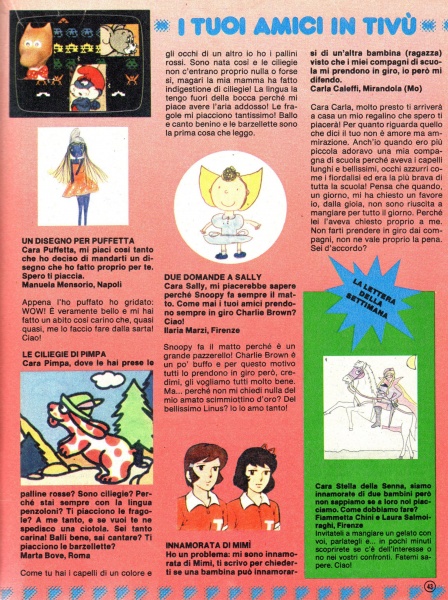 I TUOI AMICI IN TIVÙ

UN DISEGNO PER PUFFETTA
Cara Puffetta, mi piaci così tanto che ho deciso di mandarti un disegno che ho fatto proprio per te. Spero ti piaccia.
Manuela Mensorio, Napoli

Appena l'ho puffato ho gridato: WOW! È veramente bello e mi hai fatto un abito così carino che, quasi quasi, me lo faccio fare dalla sarta! Ciao!

LE CILIEGIE DI PIMPA
Cara Pimpa, dove le hai prese le palline rosse? Sono ciliegie? Perché stai sempre con la lingua penzoloni? Ti piacciono le fragole? A me tanto, e se vuoi te ne spedisco una ciotola. Sei tanto carina! Balli bene, sai cantare? Ti piacciono le barzellette?
Marta Bove, Roma

Come tu hai i capelli di un colore e gli occhi di un altro io ho i pallini rossi. Sono nata così e le ciliegie non c'entrano proprio nulla o forse sì, magari la mia mamma ha fatto indigestione di ciliegie! La lingua la tengo fuori della bocca perché mi piace avere l'aria addosso! Le fragole mi piacciono tantissimo! Ballo e canto benino e le barzellette sono la prima cosa che leggo.

DUE DOMANDE A SALLY
Cara Sally, mi piacerebbe sapere perché Snoopy fa sempre il matto. Come mai i tuoi amici prendono sempre in giro Charlie Brown? Ciao!
Ilaria Marzi, Firenze

Snoopy fa il matto perché è un grande pazzerello! Charlie Brown è un po' buffo e per questo motivo tutti lo prendono in giro però, credimi, gli vogliamo tutti molto bene. Ma... perché non mi chiedi nulla del mio amato scimmiottino d'oro? Del bellissimo Linus? Io lo amo tanto!

INNAMORATA DI MIMÌ
Ho un problema: mi sono innamorata di Mimì, ti scrivo per chiederti se una bambina può innamorarsi di un'altra bambina (ragazza) visto che i miei compagni di scuola mi prendono in giro, io però mi difendo.
Carla Caleffi, Mirandola (Mo)

Cara Carla, molto presto ti arriverà a casa un mio regalino che spero ti piacerà! Per quanto riguarda quello che dici il tuo non è amore ma ammirazione. Anch'io quando ero più piccola adoravo una mia compagna di scuola perché aveva i capelli lunghi e bellissimi, occhi azzurri come i fiordalisi ed era la più brava di tutta la scuola! Pensa che quando, un giorno, mi ha chiesto un favore io, dalla gioia, non sono riuscita a mangiare per tutto il giorno. Perché lei l'aveva chiesto proprio a me. Non farti prendere in giro dai compagni, non ne vale proprio la pena. Sei d'accordo?

LA LETTERA DELLA SETTIMANA

Cara Stella della Senna, siamo innamorate di due bambini però non sappiamo se a loro noi piacciamo. Come dobbiamo fare?
Fiammetta Chini e Laura Salmoiraghi, Firenze
Invitateli a mangiare un gelato con voi, parlategli e... in pochi minuti scoprirete se c'è dell'interesse o no nei vostri confronti. Fatemi sapere. Ciao!

43